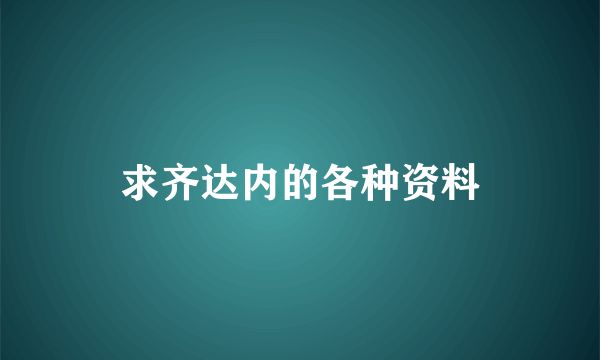 求齐达内的各种资料